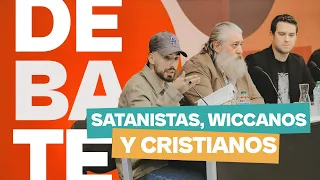 DE
BA
TE

SATANISTAS, WICCANOS
Y CRISTIANOS